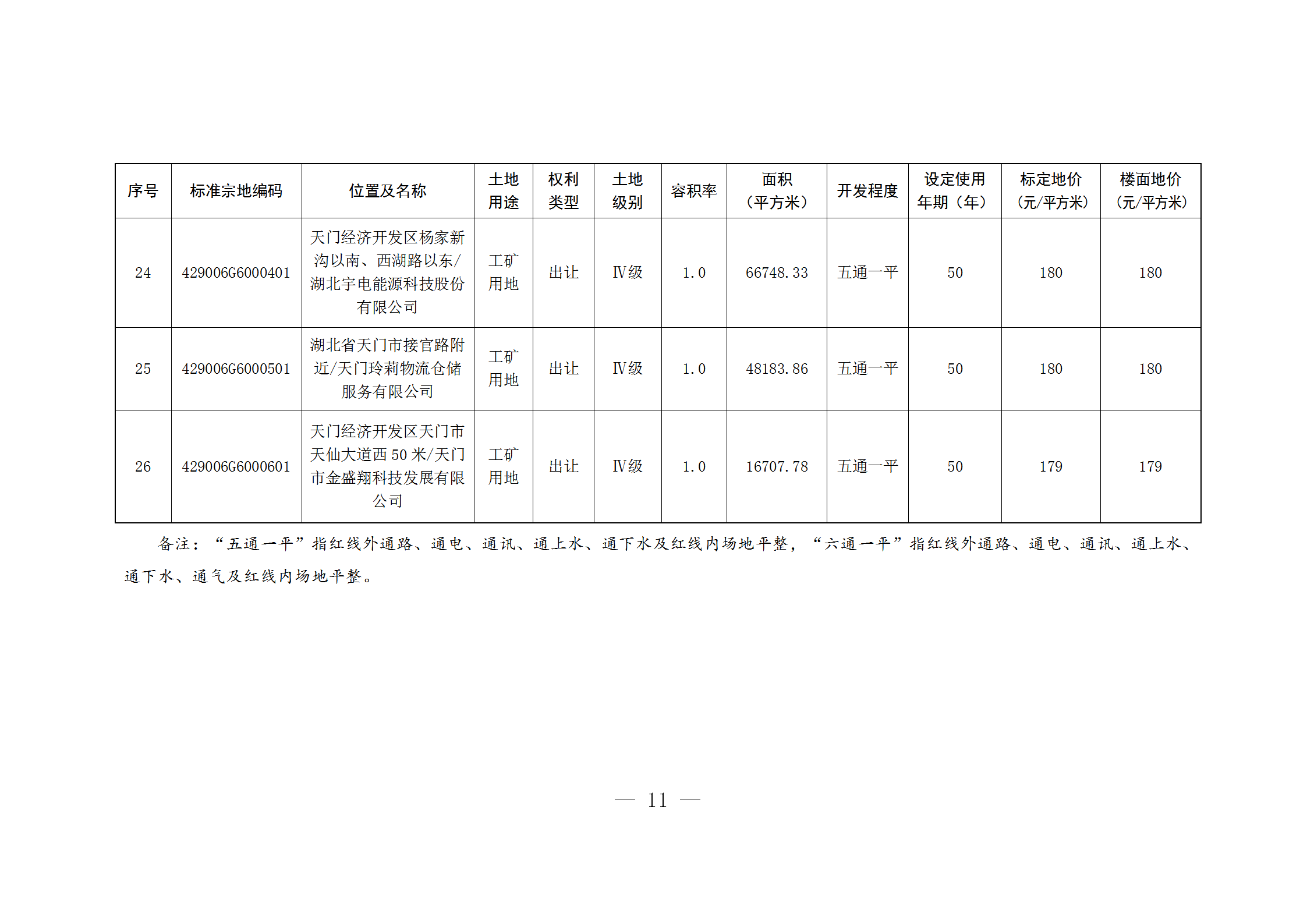 | 序号 | 标准宗地编码 | 位置及名称 | 土地用途 | 权利类型 | 土地级别 | 容积率 | 面积（平方米） | 开发程度 | 设定使用年期（年） | 标定地价（元/平方米） | 楼面地价（元/平方米） |
|---|---|---|---|---|---|---|---|---|---|---|---|
| 24 | 429006G6000401 | 天门经济开发区杨家新沟以南、西湖路以东/湖北宇电能源科技股份有限公司 | 工矿用地 | 出让 | Ⅳ级 | 1.0 | 66748.33 | 五通一平 | 50 | 180 | 180 |
| 25 | 429006G6000501 | 湖北省天门市接官路附近/天门玲莉物流仓储服务有限公司 | 工矿用地 | 出让 | Ⅳ级 | 1.0 | 48183.86 | 五通一平 | 50 | 180 | 180 |
| 26 | 429006G6000601 | 天门经济开发区天门市天仙大道西 50 米/天门市金盛翔科技发展有限公司 | 工矿用地 | 出让 | Ⅳ级 | 1.0 | 16707.78 | 五通一平 | 50 | 179 | 179 |

备注：“五通一平”指红线外通路、通电、通讯、通上水、通下水及红线内场地平整，“六通一平”指红线外通路、通电、通讯、通上水、通下水、通气及红线内场地平整。

— 11 —